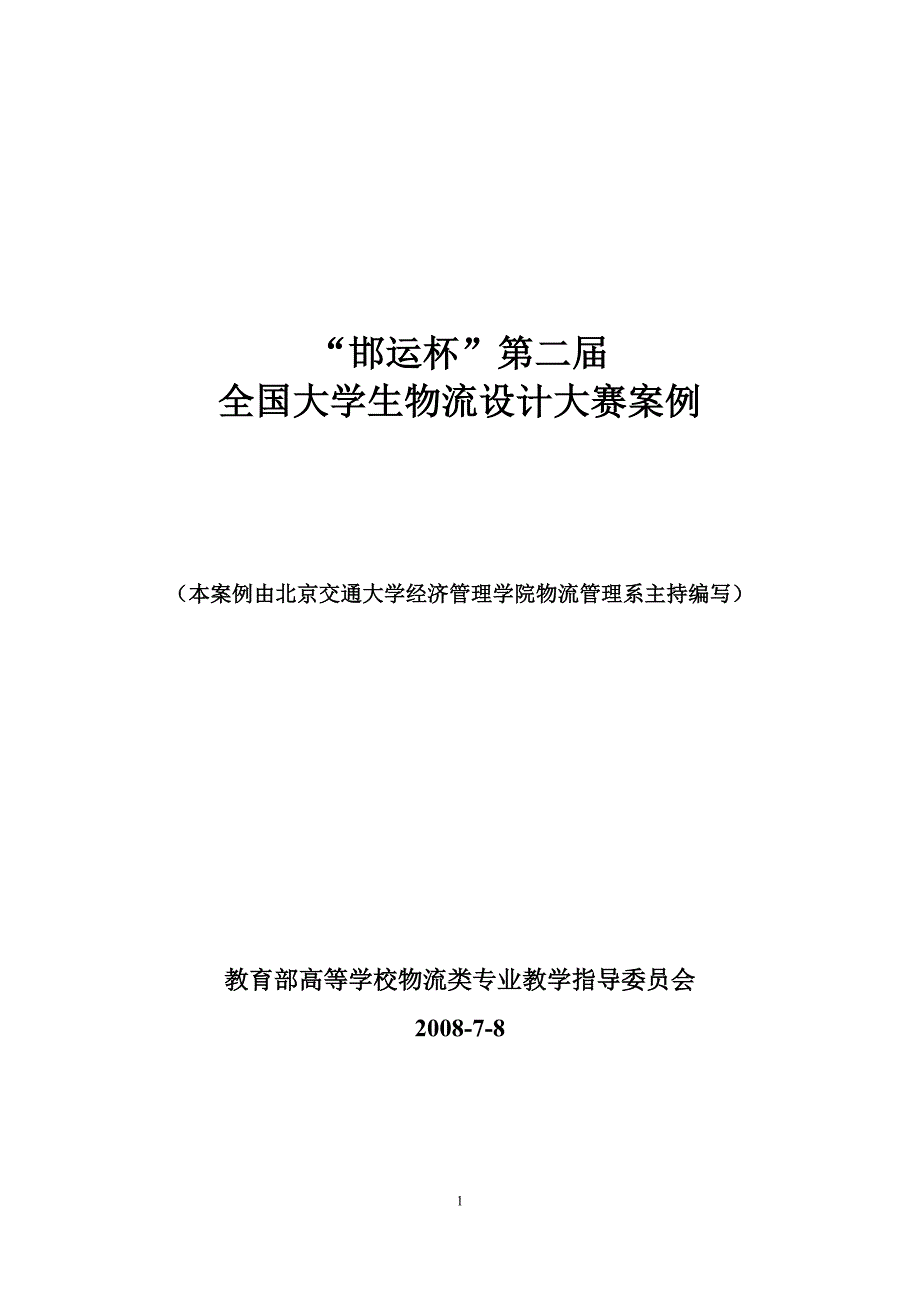 “邯运杯”第二届
全国大学生物流设计大赛案例

（本案例由北京交通大学经济管理学院物流管理系主持编写）

教育部高等学校物流类专业教学指导委员会

2008-7-8

1